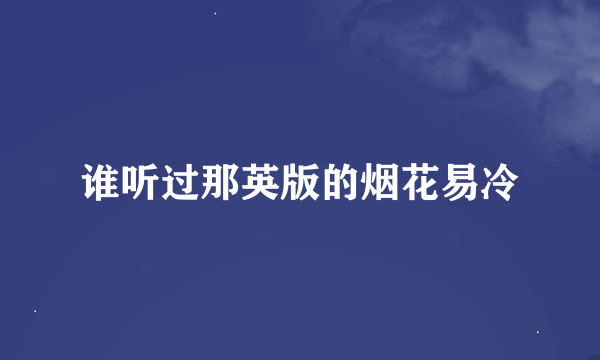 谁听过那英版的烟花易冷